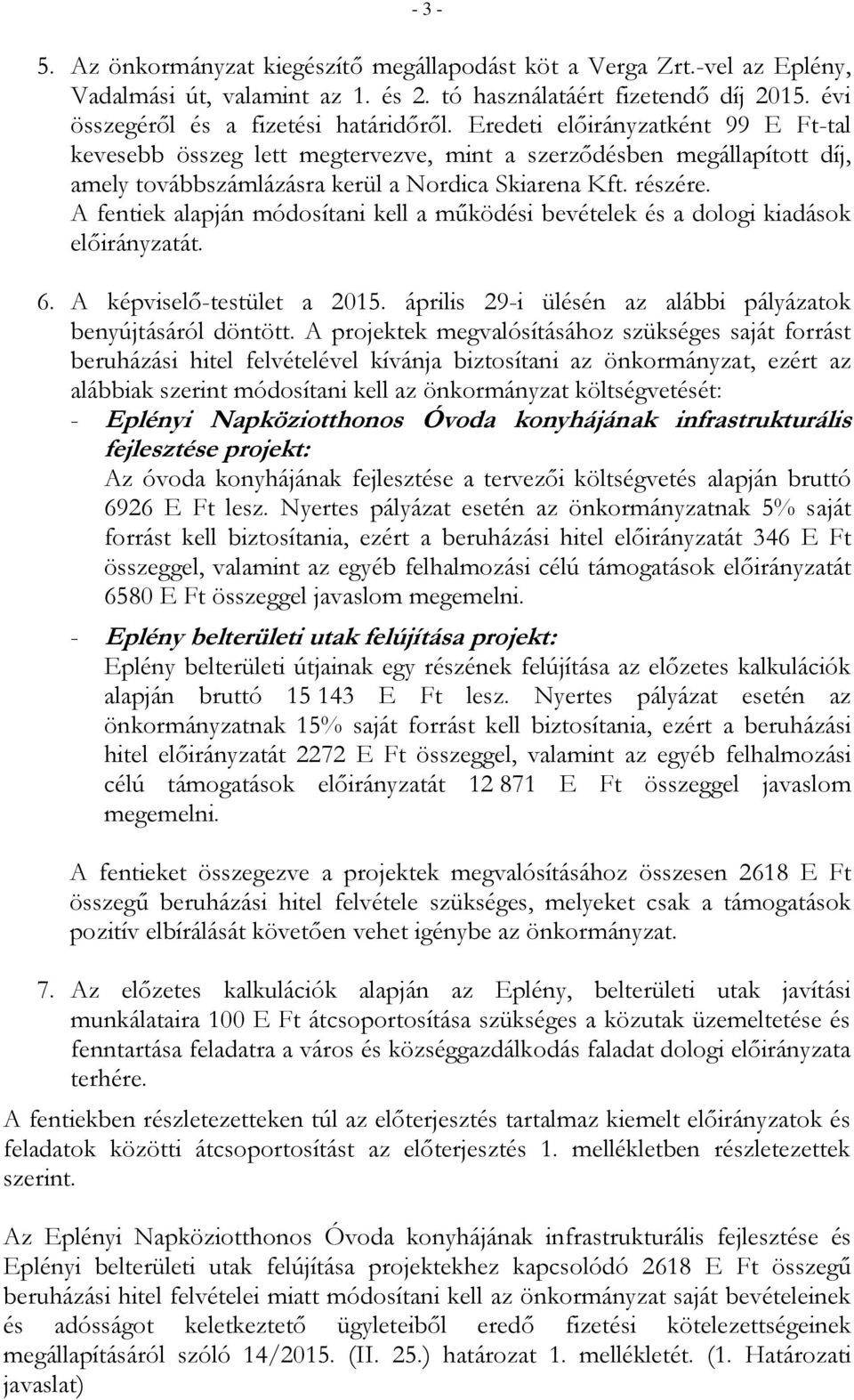 - 3 -

5. Az önkormányzat kiegészítő megállapodást köt a Verga Zrt.-vel az Eplény, Vadalmási út, valamint az 1. és 2. tó használatáért fizetendő díj 2015. évi összegéről és a fizetési határidőről. Eredeti előirányzatként 99 E Ft-tal kevesebb összeg lett megtervezve, mint a szerződésben megállapított díj, amely továbbszámlázásra kerül a Nordica Skiarena Kft. részére. A fentiek alapján módosítani kell a működési bevételek és a dologi kiadások előirányzatát.

6. A képviselő-testület a 2015. április 29-i ülésén az alábbi pályázatok benyújtásáról döntött. A projektek megvalósításához szükséges saját forrást beruházási hitel felvételével kívánja biztosítani az önkormányzat, ezért az alábbiak szerint módosítani kell az önkormányzat költségvetését:

- Eplényi Napköziotthonos Óvoda konyhájának infrastrukturális fejlesztése projekt:
Az óvoda konyhájának fejlesztése a tervezői költségvetés alapján bruttó 6926 E Ft lesz. Nyertes pályázat esetén az önkormányzatnak 5% saját forrást kell biztosítania, ezért a beruházási hitel előirányzatát 346 E Ft összeggel, valamint az egyéb felhalmozási célú támogatások előirányzatát 6580 E Ft összeggel javaslom megemelni.

- Eplény belterületi utak felújítása projekt:
Eplény belterületi útjainak egy részének felújítása az előzetes kalkulációk alapján bruttó 15 143 E Ft lesz. Nyertes pályázat esetén az önkormányzatnak 15% saját forrást kell biztosítania, ezért a beruházási hitel előirányzatát 2272 E Ft összeggel, valamint az egyéb felhalmozási célú támogatások előirányzatát 12 871 E Ft összeggel javaslom megemelni.

A fentieket összegezve a projektek megvalósításához összesen 2618 E Ft összegű beruházási hitel felvétele szükséges, melyeket csak a támogatások pozitív elbírálását követően vehet igénybe az önkormányzat.

7. Az előzetes kalkulációk alapján az Eplény, belterületi utak javítási munkálataira 100 E Ft átcsoportosítása szükséges a közutak üzemeltetése és fenntartása feladatra a város és községgazdálkodás faladat dologi előirányzata terhére.

A fentiekben részletezetteken túl az előterjesztés tartalmaz kiemelt előirányzatok és feladatok közötti átcsoportosítást az előterjesztés 1. mellékletben részletezettek szerint.

Az Eplényi Napköziotthonos Óvoda konyhájának infrastrukturális fejlesztése és Eplényi belterületi utak felújítása projektekhez kapcsolódó 2618 E Ft összegű beruházási hitel felvételei miatt módosítani kell az önkormányzat saját bevételeinek és adósságot keletkeztető ügyleteiből eredő fizetési kötelezettségeinek megállapításáról szóló 14/2015. (II. 25.) határozat 1. mellékletét. (1. Határozati javaslat)